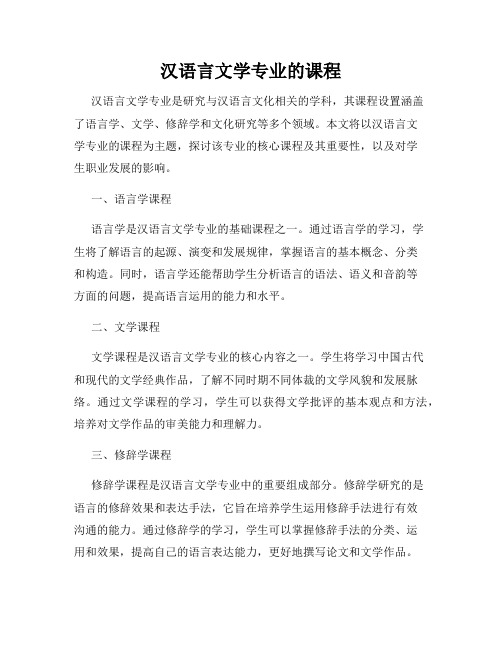 汉语言文学专业的课程

汉语言文学专业是研究与汉语言文化相关的学科，其课程设置涵盖了语言学、文学、修辞学和文化研究等多个领域。本文将以汉语言文学专业的课程为主题，探讨该专业的核心课程及其重要性，以及对学生职业发展的影响。

一、语言学课程

语言学是汉语言文学专业的基础课程之一。通过语言学的学习，学生将了解语言的起源、演变和发展规律，掌握语言的基本概念、分类和构造。同时，语言学还能帮助学生分析语言的语法、语义和音韵等方面的问题，提高语言运用的能力和水平。

二、文学课程

文学课程是汉语言文学专业的核心内容之一。学生将学习中国古代和现代的文学经典作品，了解不同时期不同体裁的文学风貌和发展脉络。通过文学课程的学习，学生可以获得文学批评的基本观点和方法，培养对文学作品的审美能力和理解力。

三、修辞学课程

修辞学课程是汉语言文学专业中的重要组成部分。修辞学研究的是语言的修辞效果和表达手法，它旨在培养学生运用修辞手法进行有效沟通的能力。通过修辞学的学习，学生可以掌握修辞手法的分类、运用和效果，提高自己的语言表达能力，更好地撰写论文和文学作品。